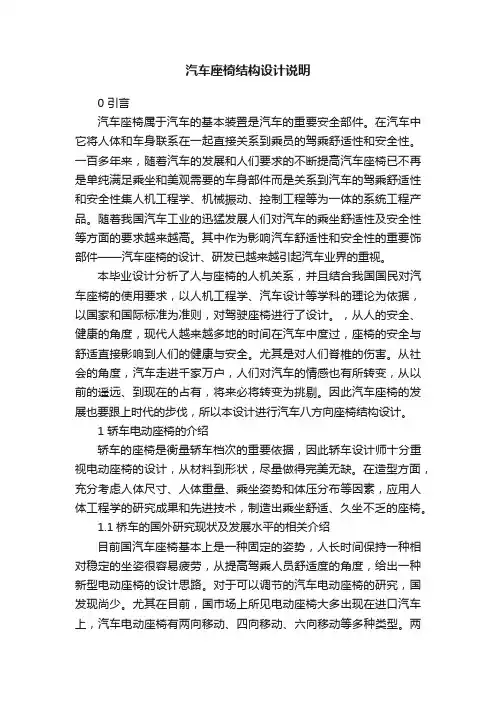 汽车座椅结构设计说明

0 引言

汽车座椅属于汽车的基本装置是汽车的重要安全部件。在汽车中它将人体和车身联系在一起直接关系到乘员的驾乘舒适性和安全性。一百多年来，随着汽车的发展和人们要求的不断提高汽车座椅已不再是单纯满足乘坐和美观需要的车身部件而是关系到汽车的驾乘舒适性和安全性集人机工程学、机械振动、控制工程等为一体的系统工程产品。随着我国汽车工业的迅猛发展人们对汽车的乘坐舒适性及安全性等方面的要求越来越高。其中作为影响汽车舒适性和安全性的重要饰部件——汽车座椅的设计、研发已越来越引起汽车业界的重视。

本毕业设计分析了人与座椅的人机关系，并且结合我国国民对汽车座椅的使用要求，以人机工程学、汽车设计等学科的理论为依据，以国家和国际标准为准则，对驾驶座椅进行了设计。，从人的安全、健康的角度，现代人越来越多地的时间在汽车中度过，座椅的安全与舒适直接影响到人们的健康与安全。尤其是对人们脊椎的伤害。从社会的角度，汽车走进千家万户，人们对汽车的情感也有所转变，从以前的遥远、到现在的占有，将来必将转变为挑剔。因此汽车座椅的发展也要跟上时代的步伐，所以本设计进行汽车八方向座椅结构设计。

1 轿车电动座椅的介绍

轿车的座椅是衡量轿车档次的重要依据，因此轿车设计师十分重视电动座椅的设计，从材料到形状，尽量做得完美无缺。在造型方面，充分考虑人体尺寸、人体重量、乘坐姿势和体压分布等因素，应用人体工程学的研究成果和先进技术，制造出乘坐舒适、久坐不乏的座椅。

1.1 桥车的国外研究现状及发展水平的相关介绍

目前国汽车座椅基本上是一种固定的姿势，人长时间保持一种相对稳定的坐姿很容易疲劳，从提高驾乘人员舒适度的角度，给出一种新型电动座椅的设计思路。对于可以调节的汽车电动座椅的研究，国发现尚少。尤其在目前，国市场上所见电动座椅大多出现在进口汽车上，汽车电动座椅有两向移动、四向移动、六向移动等多种类型。两